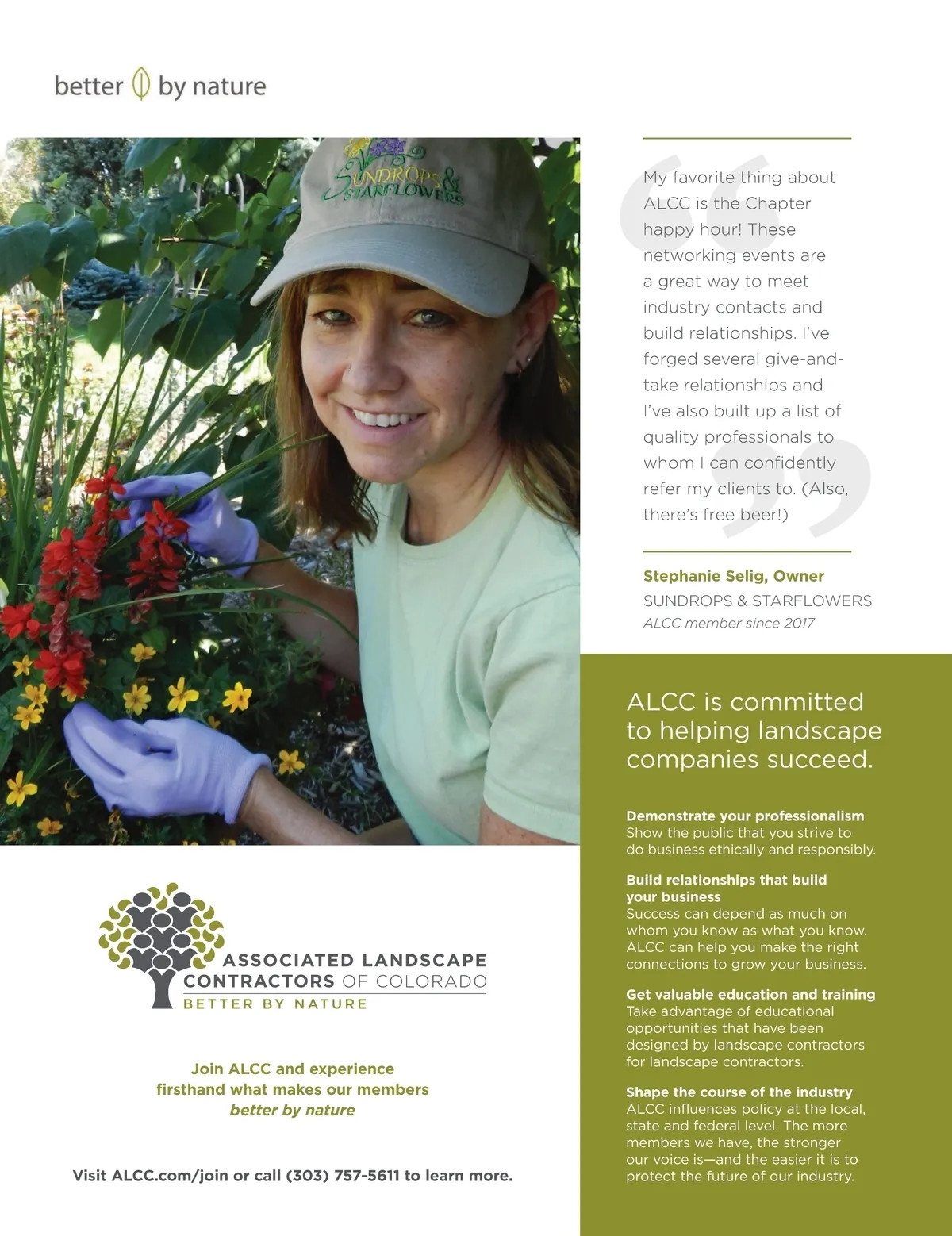 better by nature

SUNDROPS & STARFLOWERS

My favorite thing about ALCC is the Chapter happy hour! These networking events are a great way to meet industry contacts and build relationships. I've forged several give-and-take relationships and I've also built up a list of quality professionals to whom I can confidently refer my clients to. (Also, there's free beer!)

Stephanie Selig, Owner
SUNDROPS & STARFLOWERS
ALCC member since 2017

ALCC is committed to helping landscape companies succeed.

Demonstrate your professionalism
Show the public that you strive to do business ethically and responsibly.

Build relationships that build your business
Success can depend as much on whom you know as what you know. ALCC can help you make the right connections to grow your business.

Get valuable education and training
Take advantage of educational opportunities that have been designed by landscape contractors for landscape contractors.

Shape the course of the industry
ALCC influences policy at the local, state and federal level. The more members we have, the stronger our voice is—and the easier it is to protect the future of our industry.

ASSOCIATED LANDSCAPE CONTRACTORS OF COLORADO
BETTER BY NATURE

Join ALCC and experience firsthand what makes our members better by nature

Visit ALCC.com/join or call (303) 757-5611 to learn more.